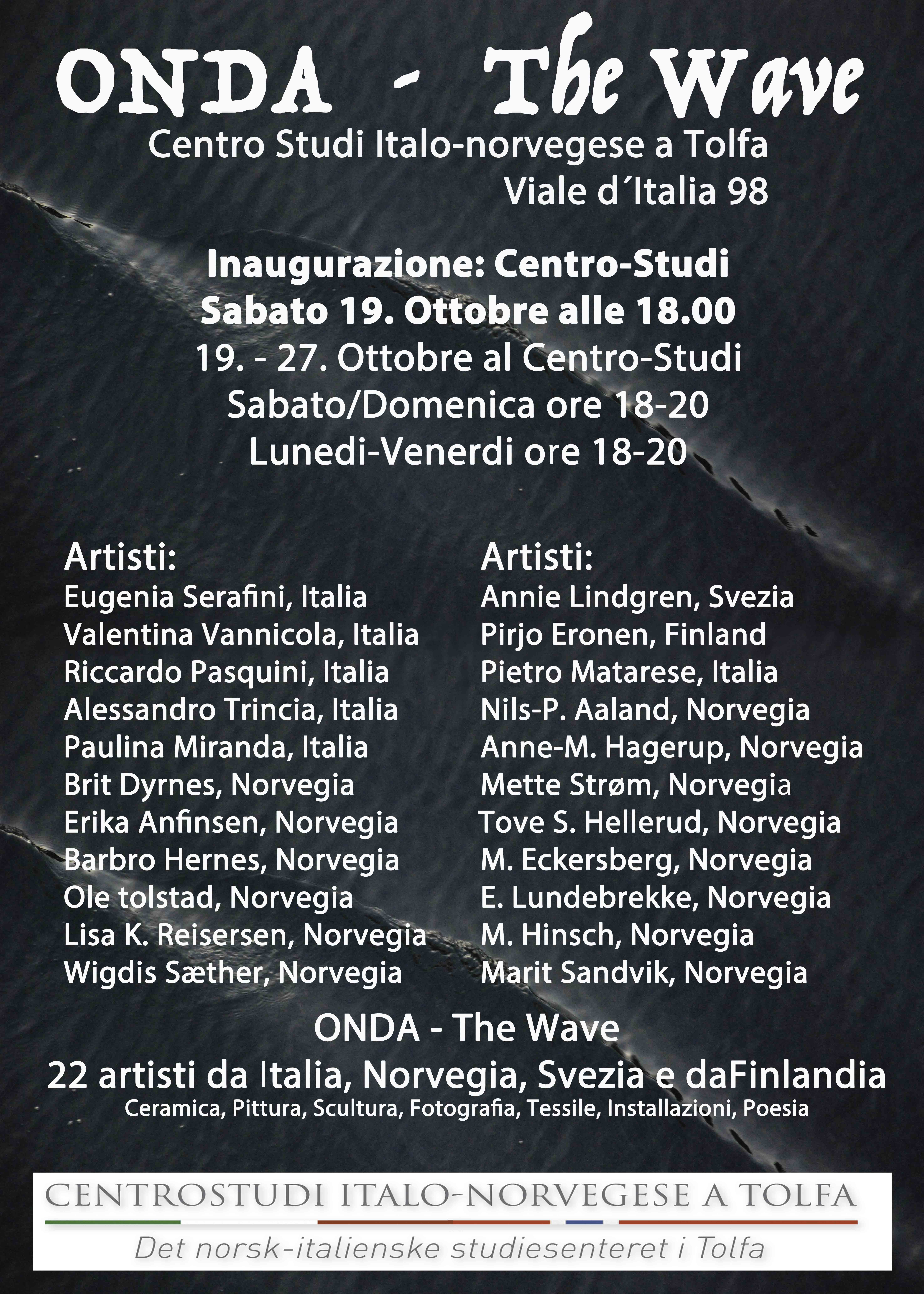 ONDA - The Wave

Centro Studi Italo-norvegese a Tolfa
Viale d´Italia 98

Inaugurazione: Centro-Studi
Sabato 19. Ottobre alle 18.00
19. - 27. Ottobre al Centro-Studi
Sabato/Domenica ore 18-20
Lunedi-Venerdi ore 18-20

Artisti:
Eugenia Serafini, Italia
Valentina Vannicola, Italia
Riccardo Pasquini, Italia
Alessandro Trincia, Italia
Paulina Miranda, Italia
Brit Dyrnes, Norvegia
Erika Anfinsen, Norvegia
Barbro Hernes, Norvegia
Ole tolstad, Norvegia
Lisa K. Reisersen, Norvegia
Wigdis Sæther, Norvegia

Artisti:
Annie Lindgren, Svezia
Pirjo Eronen, Finland
Pietro Matarese, Italia
Nils-P. Aaland, Norvegia
Anne-M. Hagerup, Norvegia
Mette Strøm, Norvegia
Tove S. Hellerud, Norvegia
M. Eckersberg, Norvegia
E. Lundebrekke, Norvegia
M. Hinsch, Norvegia
Marit Sandvik, Norvegia

ONDA - The Wave
22 artisti da Italia, Norvegia, Svezia e daFinlandia
Ceramica, Pittura, Scultura, Fotografia, Tessile, Installazioni, Poesia

CENTROSTUDI ITALO-NORVEGESE A TOLFA
Det norsk-italienske studiesenteret i Tolfa